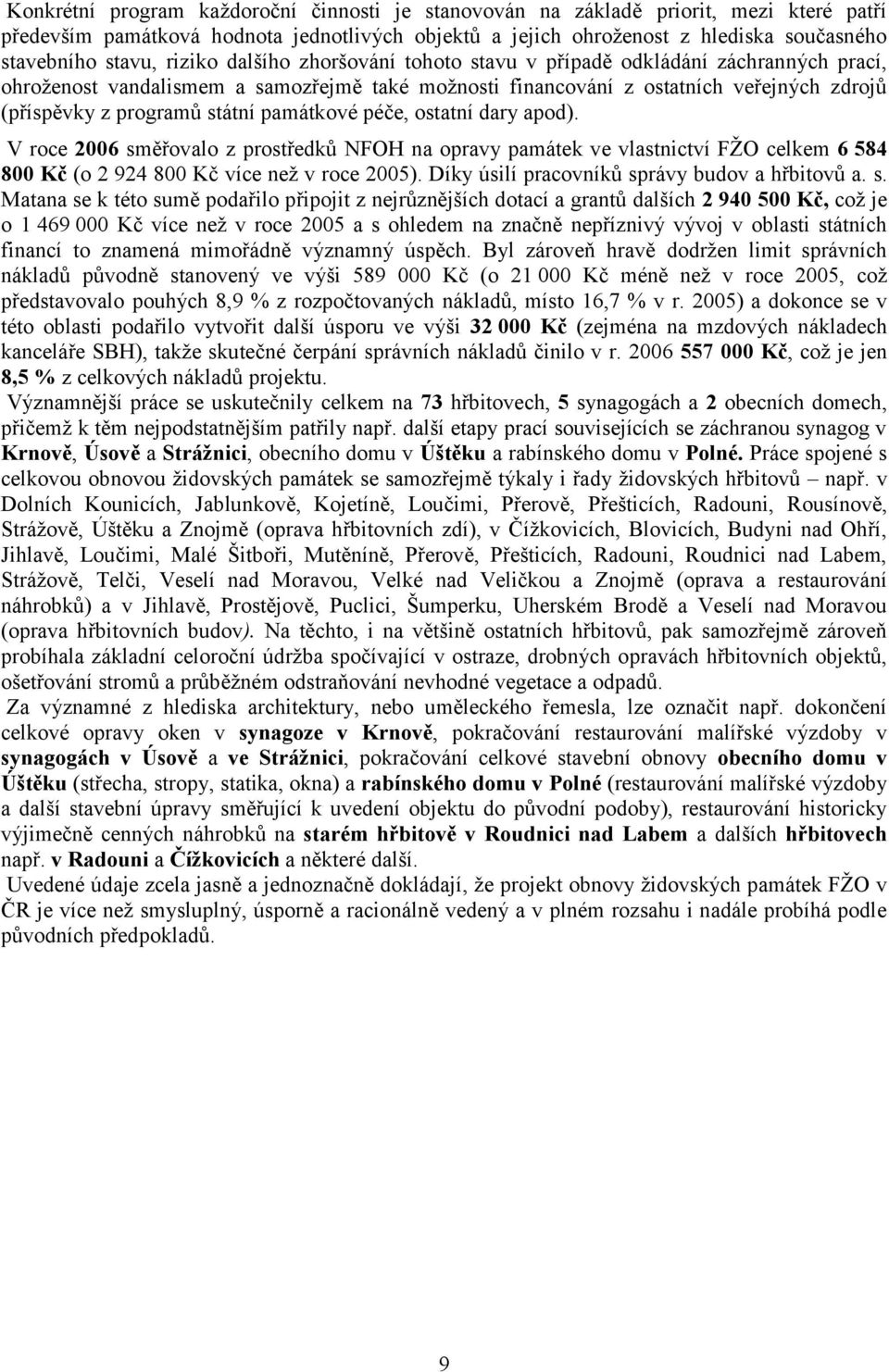 Konkrétní program každoroční činnosti je stanovován na základě priorit, mezi které patří především památková hodnota jednotlivých objektů a jejich ohroženost z hlediska současného stavebního stavu, riziko dalšího zhoršování tohoto stavu v případě odkládání záchranných prací, ohroženost vandalismem a samozřejmě také možnosti financování z ostatních veřejných zdrojů (příspěvky z programů státní památkové péče, ostatní dary apod).

V roce 2006 směřovalo z prostředků NFOH na opravy památek ve vlastnictví FŽO celkem 6 584 800 Kč (o 2 924 800 Kč více než v roce 2005). Díky úsilí pracovníků správy budov a hřbitovů a. s. Matana se k této sumě podařilo připojit z nejrůznějších dotací a grantů dalších 2 940 500 Kč, což je o 1 469 000 Kč více než v roce 2005 a s ohledem na značně nepříznivý vývoj v oblasti státních financí to znamená mimořádně významný úspěch. Byl zároveň hravě dodržen limit správních nákladů původně stanovený ve výši 589 000 Kč (o 21 000 Kč méně než v roce 2005, což představovalo pouhých 8,9 % z rozpočtovaných nákladů, místo 16,7 % v r. 2005) a dokonce se v této oblasti podařilo vytvořit další úsporu ve výši 32 000 Kč (zejména na mzdových nákladech kanceláře SBH), takže skutečné čerpání správních nákladů činilo v r. 2006 557 000 Kč, což je jen 8,5 % z celkových nákladů projektu.

Významnější práce se uskutečnily celkem na 73 hřbitovech, 5 synagogách a 2 obecních domech, přičemž k těm nejpodstatnějším patřily např. další etapy prací souvisejících se záchranou synagog v Krnově, Úsově a Strážnici, obecního domu v Úštěku a rabínského domu v Polné. Práce spojené s celkovou obnovou židovských památek se samozřejmě týkaly i řady židovských hřbitovů – např. v Dolních Kounicích, Jablunkově, Kojetíně, Loučimi, Přerově, Přešticích, Radouni, Rousínově, Strážově, Úštěku a Znojmě (oprava hřbitovních zdí), v Čížkovicích, Blovicích, Budyni nad Ohří, Jihlavě, Loučimi, Malé Šitboři, Mutěníně, Přerově, Přešticích, Radouni, Roudnici nad Labem, Strážově, Telči, Veselí nad Moravou, Velké nad Veličkou a Znojmě (oprava a restaurování náhrobků) a v Jihlavě, Prostějově, Puclici, Šumperku, Uherském Brodě a Veselí nad Moravou (oprava hřbitovních budov). Na těchto, i na většině ostatních hřbitovů, pak samozřejmě zároveň probíhala základní celoroční údržba spočívající v ostraze, drobných opravách hřbitovních objektů, ošetřování stromů a průběžném odstraňování nevhodné vegetace a odpadů.

Za významné z hlediska architektury, nebo uměleckého řemesla, lze označit např. dokončení celkové opravy oken v synagoze v Krnově, pokračování restaurování malířské výzdoby v synagogách v Úsově a ve Strážnici, pokračování celkové stavební obnovy obecního domu v Úštěku (střecha, stropy, statika, okna) a rabínského domu v Polné (restaurování malířské výzdoby a další stavební úpravy směřující k uvedení objektu do původní podoby), restaurování historicky výjimečně cenných náhrobků na starém hřbitově v Roudnici nad Labem a dalších hřbitovech např. v Radouni a Čížkovicích a některé další.

Uvedené údaje zcela jasně a jednoznačně dokládají, že projekt obnovy židovských památek FŽO v ČR je více než smysluplný, úsporně a racionálně vedený a v plném rozsahu i nadále probíhá podle původních předpokladů.

9